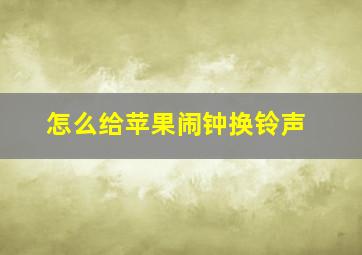 怎么给苹果闹钟换铃声